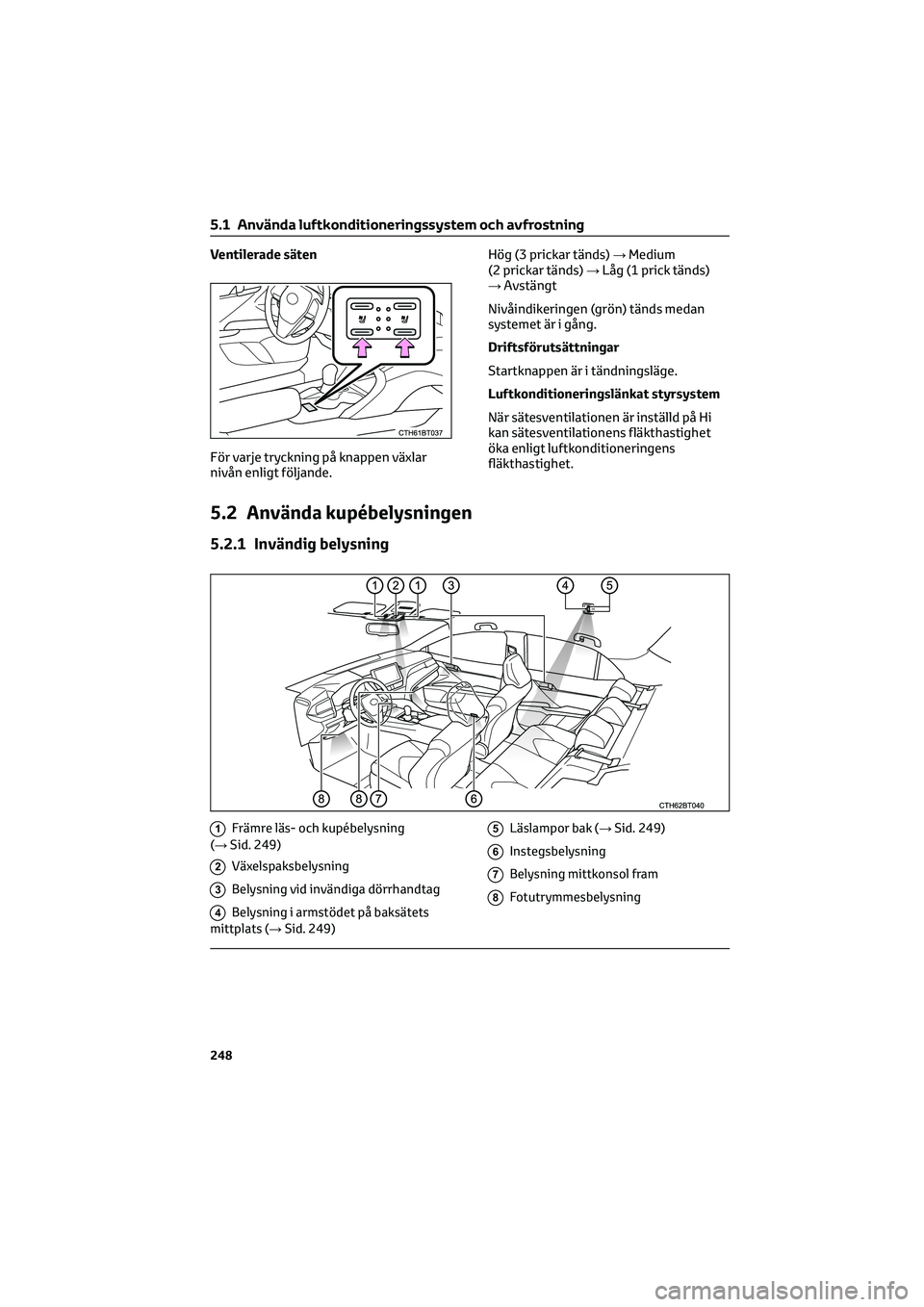 5.1 Använda luftkonditioneringssystem och avfrostning

Ventilerade säten

CTH61BT037

För varje tryckning på knappen växlar nivån enligt följande.

Hög (3 prickar tänds) → Medium (2 prickar tänds) → Låg (1 prick tänds) → Avstängt

Nivåindikeringen (grön) tänds medan systemet är i gång.

Driftsförutsättningar

Startknappen är i tändningsläge.

Luftkonditioneringslänkat styrsystem

När sätesventilationen är inställd på Hi kan sätesventilationens fläkthastighet öka enligt luftkonditioneringens fläkthastighet.

5.2 Använda kupébelysningen

5.2.1 Invändig belysning

1 2 1 3 4 5

8 8 7 6

CTH62BT040

1 Främre läs- och kupébelysning (→ Sid. 249)

2 Växelspaksbelysning

3 Belysning vid invändiga dörrhandtag

4 Belysning i armstödet på baksätets mittplats (→ Sid. 249)

5 Läslampor bak (→ Sid. 249)

6 Instegsbelysning

7 Belysning mittkonsol fram

8 Fotutrymmesbelysning

248

carmanualsonline.info